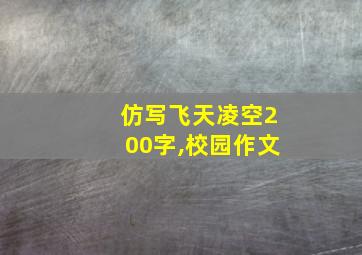 仿写飞天凌空200字,校园作文